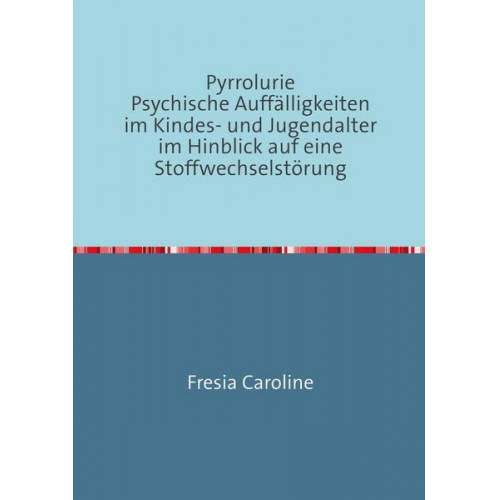 Pyrrolurie
Psychische Auffälligkeiten im Kindes- und Jugendalter im Hinblick auf eine Stoffwechselstörung

Fresia Caroline